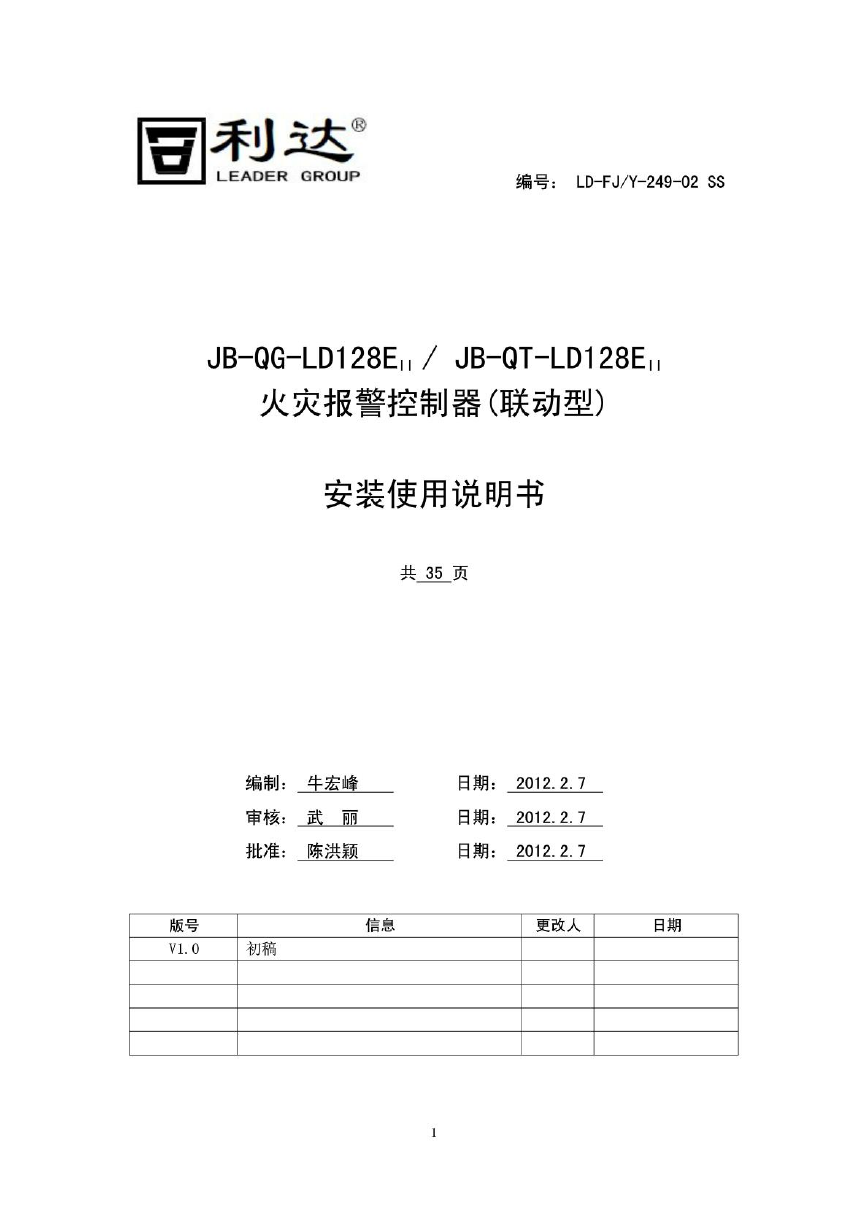 利达®
LEADER GROUP

编号： LD-FJ/Y-249-02 SS

JB-QG-LD128E$_{II}$ / JB-QT-LD128E$_{II}$
火灾报警控制器(联动型)

安装使用说明书

共 35 页

编制： 牛宏峰 日期： 2012.2.7
审核： 武 丽 日期： 2012.2.7
批准： 陈洪颖 日期： 2012.2.7

| 版号 | 信息 | 更改人 | 日期 |
|---|---|---|---|
| V1.0 | 初稿 | | |
| | | | |
| | | | |
| | | | |
| | | | |

1